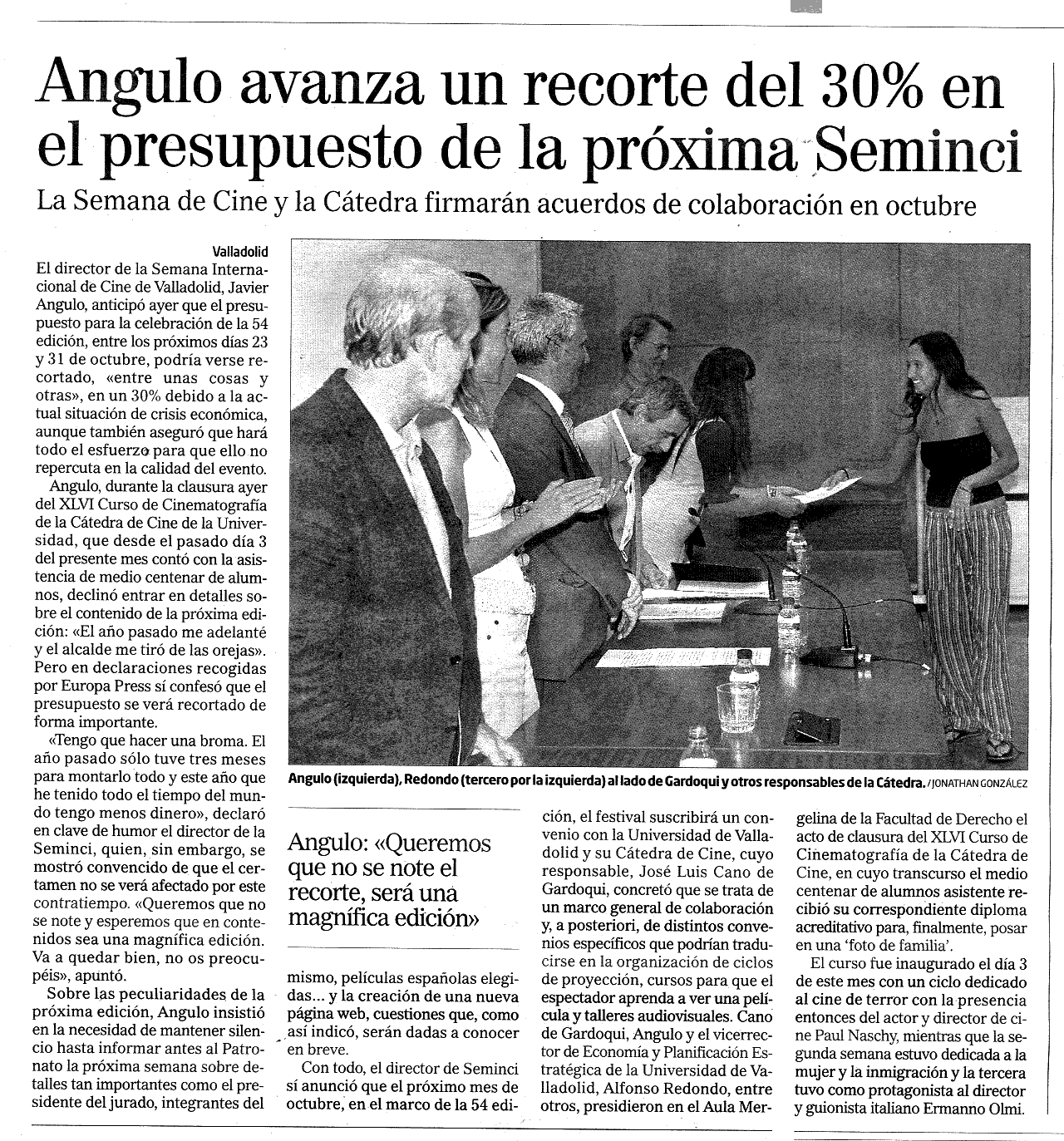 Angulo avanza un recorte del 30% en el presupuesto de la próxima Seminci

La Semana de Cine y la Cátedra firmarán acuerdos de colaboración en octubre

Valladolid

El director de la Semana Internacional de Cine de Valladolid, Javier Angulo, anticipó ayer que el presupuesto para la celebración de la 54 edición, entre los próximos días 23 y 31 de octubre, podría verse recortado, «entre unas cosas y otras», en un 30% debido a la actual situación de crisis económica, aunque también aseguró que hará todo el esfuerzo para que ello no repercuta en la calidad del evento.

Angulo, durante la clausura ayer del XLVI Curso de Cinematografía de la Cátedra de Cine de la Universidad, que desde el pasado día 3 del presente mes contó con la asistencia de medio centenar de alumnos, declinó entrar en detalles sobre el contenido de la próxima edición: «El año pasado me adelanté y el alcalde me tiró de las orejas». Pero en declaraciones recogidas por Europa Press sí confesó que el presupuesto se verá recortado de forma importante.

«Tengo que hacer una broma. El año pasado sólo tuve tres meses para montarlo todo y este año que he tenido todo el tiempo del mundo tengo menos dinero», declaró en clave de humor el director de la Seminci, quien, sin embargo, se mostró convencido de que el certamen no se verá afectado por este contratiempo. «Queremos que no se note y esperemos que en contenidos sea una magnífica edición. Va a quedar bien, no os preocupéis», apuntó.

Sobre las peculiaridades de la próxima edición, Angulo insistió en la necesidad de mantener silencio hasta informar antes al Patronato la próxima semana sobre detalles tan importantes como el presidente del jurado, integrantes del

Angulo (izquierda), Redondo (tercero por la izquierda) al lado de Gardoqui y otros responsables de la Cátedra. / JONATHAN GONZÁLEZ

Angulo: «Queremos que no se note el recorte, será una magnífica edición»

mismo, películas españolas elegidas... y la creación de una nueva página web, cuestiones que, como así indicó, serán dadas a conocer en breve.

Con todo, el director de Seminci sí anunció que el próximo mes de octubre, en el marco de la 54 edición, el festival suscribirá un convenio con la Universidad de Valladolid y su Cátedra de Cine, cuyo responsable, José Luis Cano de Gardoqui, concretó que se trata de un marco general de colaboración y, a posteriori, de distintos convenios específicos que podrían traducirse en la organización de ciclos de proyección, cursos para que el espectador aprenda a ver una película y talleres audiovisuales. Cano de Gardoqui, Angulo y el vicerrector de Economía y Planificación Estratégica de la Universidad de Valladolid, Alfonso Redondo, entre otros, presidieron en el Aula Mergelina de la Facultad de Derecho el acto de clausura del XLVI Curso de Cinematografía de la Cátedra de Cine, en cuyo transcurso el medio centenar de alumnos asistente recibió su correspondiente diploma acreditativo para, finalmente, posar en una 'foto de familia'.

El curso fue inaugurado el día 3 de este mes con un ciclo dedicado al cine de terror con la presencia entonces del actor y director de cine Paul Naschy, mientras que la segunda semana estuvo dedicada a la mujer y la inmigración y la tercera tuvo como protagonista al director y guionista italiano Ermanno Olmi.